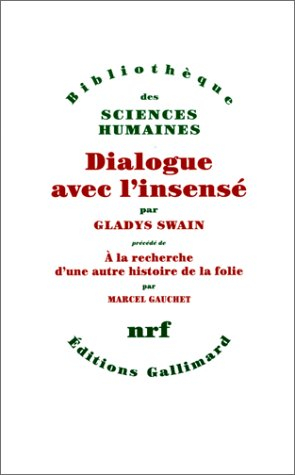 Bibliothèque
des
SCIENCES
HUMAINES

Dialogue avec l'insensé

par
GLADYS SWAIN

précédé de
À la recherche d'une autre histoire de la folie
par
MARCEL GAUCHET

nrf

Éditions Gallimard